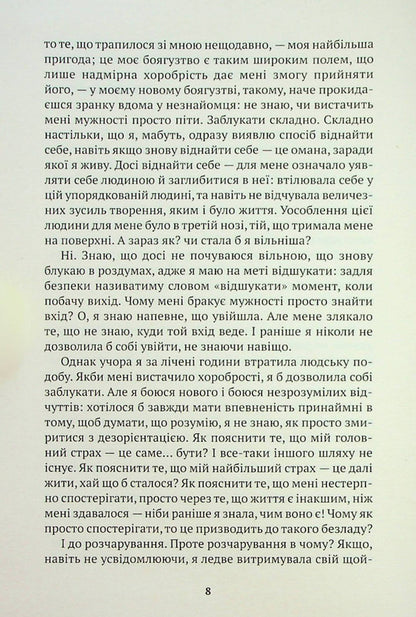 то те, що трапилося зі мною нещодавно, — моя найбільша пригода; це моє боягузтво є таким широким полем, що лише надмірна хоробрість дає мені змогу прийняти його, — у моєму новому боягузтві, такому, наче прокидаєшся зранку вдома у незнайомця: не знаю, чи вистачить мені мужності просто піти. Заблукати складно. Складно настільки, що я, мабуть, одразу виявлю спосіб віднайти себе, навіть якщо знову віднайти себе — це омана, заради якої я живу. Досі віднайти себе — для мене означало уявляти себе людиною й заглибитися в неї: втілювала себе у цій упорядкованій людині, та навіть не відчувала величезних зусиль творення, яким і було життя. Уособлення цієї людини для мене було в третій нозі, тій, що тримала мене на поверхні. А зараз як? чи стала б я вільніша?

Ні. Знаю, що досі не почуваюся вільною, що знову блукаю в роздумах, адже я маю на меті відшукати: задля безпеки називатиму словом «відшукати» момент, коли побачу вихід. Чому мені бракує мужності просто знайти вхід? О, я знаю напевне, що увійшла. Але мене злякало те, що не знаю, куди той вхід веде. І раніше я ніколи не дозволила б собі увійти, не знаючи навіщо.

Однак учора я за лічені години втратила людську подобу. Якби мені вистачило хоробрості, я б дозволила собі заблукати. Але я боюся нового і боюся незрозумілих відчуттів: хотілося б завжди мати впевненість принаймні в тому, щоб думати, що розумію, я не знаю, як просто змиритися з дезорієнтацією. Як пояснити те, що мій головний страх — це саме... бути? І все-таки іншого шляху не існує. Як пояснити те, що мій найбільший страх — це далі жити, хай що б сталося? Як пояснити те, що мені нестерпно спостерігати, просто через те, що життя є інакшим, ніж мені здавалося — ніби раніше я знала, чим воно є! Чому як просто спостерігати, то це призводить до такого безладу?

І до розчарування. Проте розчарування в чому? Якщо, навіть не усвідомлюючи, я ледве витримувала свій щой-

8